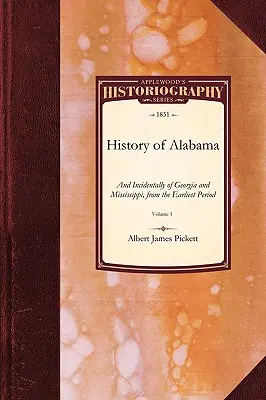 APPLEWOOD'S
HISTORIOGRAPHY
SERIES

1851

History of Alabama

And Incidentally of Georgia and Mississippi, from the Earliest Period

Volume 1

Albert James Pickett